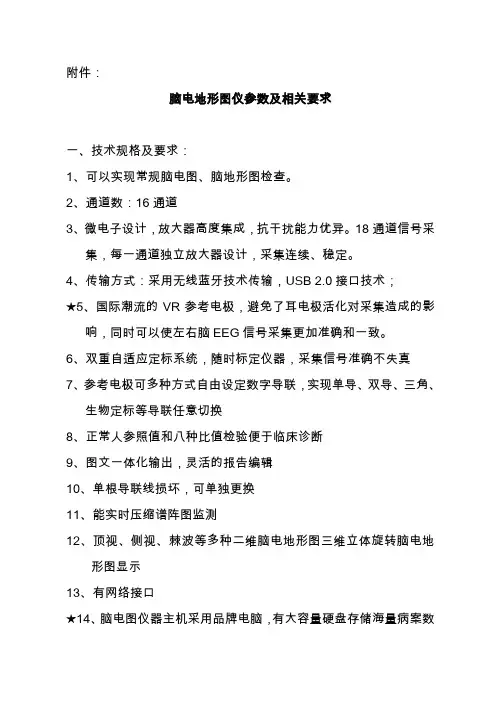 附件：

脑电地形图仪参数及相关要求

一、技术规格及要求：

1、可以实现常规脑电图、脑地形图检查。

2、通道数：16 通道

3、微电子设计，放大器高度集成，抗干扰能力优异。18 通道信号采集，每一通道独立放大器设计，采集连续、稳定。

4、传输方式：采用无线蓝牙技术传输，USB 2.0 接口技术；

★5、国际潮流的 VR 参考电极，避免了耳电极活化对采集造成的影响，同时可以使左右脑 EEG 信号采集更加准确和一致。

6、双重自适应定标系统，随时标定仪器，采集信号准确不失真

7、参考电极可多种方式自由设定数字导联，实现单导、双导、三角、生物定标等导联任意切换

8、正常人参照值和八种比值检验便于临床诊断

9、图文一体化输出，灵活的报告编辑

10、单根导联线损坏，可单独更换

11、能实时压缩谱阵图监测

12、顶视、侧视、棘波等多种二维脑电地形图三维立体旋转脑电地形图显示

13、有网络接口

★14、脑电图仪器主机采用品牌电脑，有大容量硬盘存储海量病案数